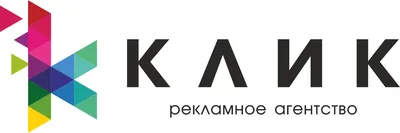 КЛИК
рекламное агентство